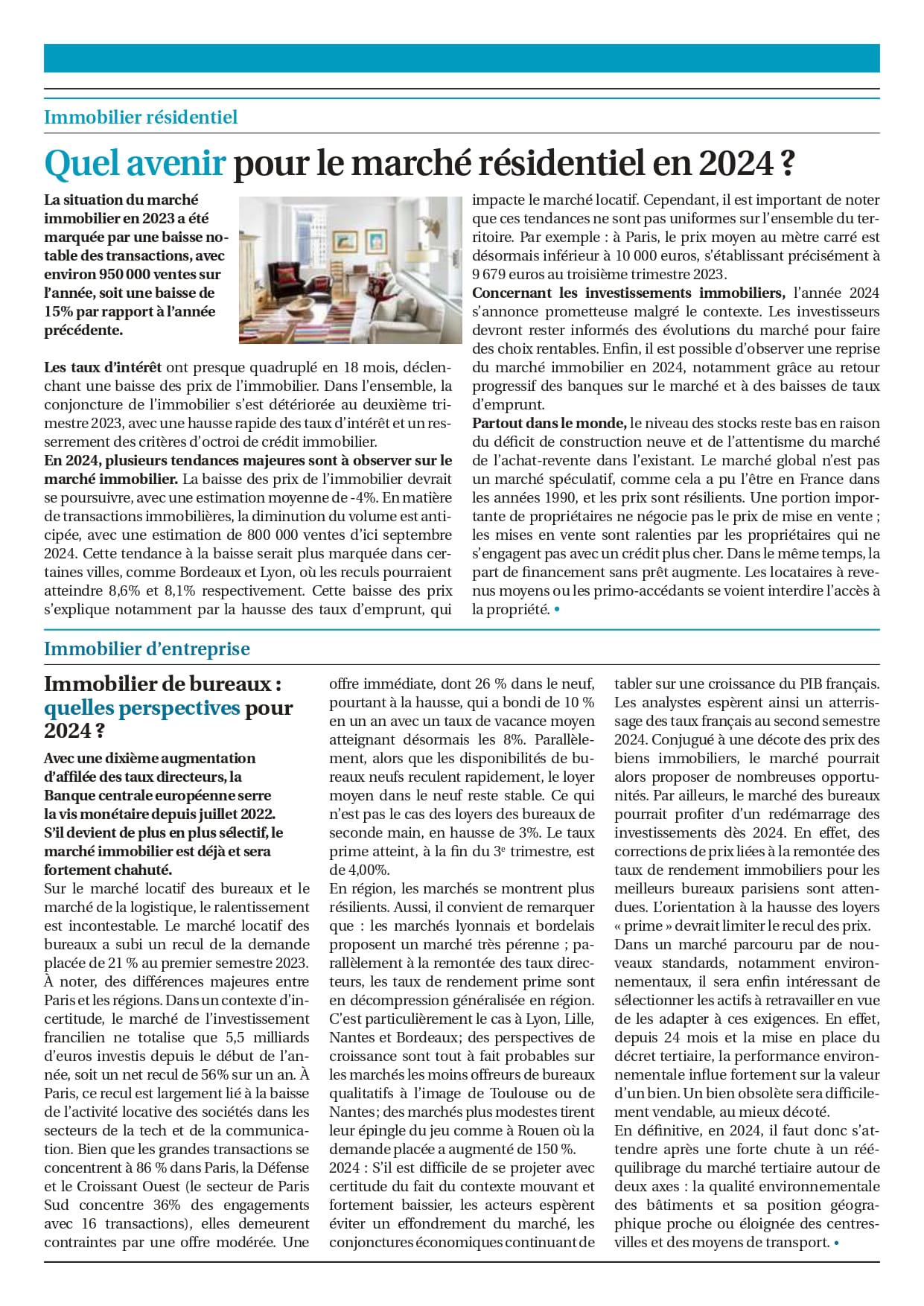 Immobilier résidentiel

Quel avenir pour le marché résidentiel en 2024 ?

La situation du marché immobilier en 2023 a été marquée par une baisse notable des transactions, avec environ 950 000 ventes sur l'année, soit une baisse de 15% par rapport à l'année précédente.

Les taux d'intérêt ont presque quadruplé en 18 mois, déclenchant une baisse des prix de l'immobilier. Dans l'ensemble, la conjoncture de l'immobilier s'est détériorée au deuxième trimestre 2023, avec une hausse rapide des taux d'intérêt et un resserrement des critères d'octroi de crédit immobilier.
En 2024, plusieurs tendances majeures sont à observer sur le marché immobilier. La baisse des prix de l'immobilier devrait se poursuivre, avec une estimation moyenne de -4%. En matière de transactions immobilières, la diminution du volume est anticipée, avec une estimation de 800 000 ventes d'ici septembre 2024. Cette tendance à la baisse serait plus marquée dans certaines villes, comme Bordeaux et Lyon, où les reculs pourraient atteindre 8,6% et 8,1% respectivement. Cette baisse des prix s'explique notamment par la hausse des taux d'emprunt, qui impacte le marché locatif. Cependant, il est important de noter que ces tendances ne sont pas uniformes sur l'ensemble du territoire. Par exemple : à Paris, le prix moyen au mètre carré est désormais inférieur à 10 000 euros, s'établissant précisément à 9 679 euros au troisième trimestre 2023.
Concernant les investissements immobiliers, l'année 2024 s'annonce prometteuse malgré le contexte. Les investisseurs devront rester informés des évolutions du marché pour faire des choix rentables. Enfin, il est possible d'observer une reprise du marché immobilier en 2024, notamment grâce au retour progressif des banques sur le marché et à des baisses de taux d'emprunt.
Partout dans le monde, le niveau des stocks reste bas en raison du déficit de construction neuve et de l'attentisme du marché de l'achat-revente dans l'existant. Le marché global n'est pas un marché spéculatif, comme cela a pu l'être en France dans les années 1990, et les prix sont résilients. Une portion importante de propriétaires ne négocie pas le prix de mise en vente ; les mises en vente sont ralenties par les propriétaires qui ne s'engagent pas avec un crédit plus cher. Dans le même temps, la part de financement sans prêt augmente. Les locataires à revenus moyens ou les primo-accédants se voient interdire l'accès à la propriété. •

Immobilier d'entreprise

Immobilier de bureaux : quelles perspectives pour 2024 ?

Avec une dixième augmentation d'affilée des taux directeurs, la Banque centrale européenne serre la vis monétaire depuis juillet 2022. S'il devient de plus en plus sélectif, le marché immobilier est déjà et sera fortement chahuté.
Sur le marché locatif des bureaux et le marché de la logistique, le ralentissement est incontestable. Le marché locatif des bureaux a subi un recul de la demande placée de 21 % au premier semestre 2023. À noter, des différences majeures entre Paris et les régions. Dans un contexte d'incertitude, le marché de l'investissement francilien ne totalise que 5,5 milliards d'euros investis depuis le début de l'année, soit un net recul de 56% sur un an. À Paris, ce recul est largement lié à la baisse de l'activité locative des sociétés dans les secteurs de la tech et de la communication. Bien que les grandes transactions se concentrent à 86 % dans Paris, la Défense et le Croissant Ouest (le secteur de Paris Sud concentre 36% des engagements avec 16 transactions), elles demeurent contraintes par une offre modérée. Une offre immédiate, dont 26 % dans le neuf, pourtant à la hausse, qui a bondi de 10 % en un an avec un taux de vacance moyen atteignant désormais les 8%. Parallèlement, alors que les disponibilités de bureaux neufs reculent rapidement, le loyer moyen dans le neuf reste stable. Ce qui n'est pas le cas des loyers des bureaux de seconde main, en hausse de 3%. Le taux prime atteint, à la fin du 3$^e$ trimestre, est de 4,00%.
En région, les marchés se montrent plus résilients. Aussi, il convient de remarquer que : les marchés lyonnais et bordelais proposent un marché très pérenne ; parallèlement à la remontée des taux directeurs, les taux de rendement prime sont en décompression généralisée en région. C'est particulièrement le cas à Lyon, Lille, Nantes et Bordeaux; des perspectives de croissance sont tout à fait probables sur les marchés les moins offreurs de bureaux qualitatifs à l'image de Toulouse ou de Nantes; des marchés plus modestes tirent leur épingle du jeu comme à Rouen où la demande placée a augmenté de 150 %.
2024 : S'il est difficile de se projeter avec certitude du fait du contexte mouvant et fortement baissier, les acteurs espèrent éviter un effondrement du marché, les conjonctures économiques continuant de tabler sur une croissance du PIB français. Les analystes espèrent ainsi un atterrissage des taux français au second semestre 2024. Conjugué à une décote des prix des biens immobiliers, le marché pourrait alors proposer de nombreuses opportunités. Par ailleurs, le marché des bureaux pourrait profiter d'un redémarrage des investissements dès 2024. En effet, des corrections de prix liées à la remontée des taux de rendement immobiliers pour les meilleurs bureaux parisiens sont attendues. L'orientation à la hausse des loyers « prime » devrait limiter le recul des prix.
Dans un marché parcouru par de nouveaux standards, notamment environnementaux, il sera enfin intéressant de sélectionner les actifs à retravailler en vue de les adapter à ces exigences. En effet, depuis 24 mois et la mise en place du décret tertiaire, la performance environnementale influe fortement sur la valeur d'un bien. Un bien obsolète sera difficilement vendable, au mieux décoté.
En définitive, en 2024, il faut donc s'attendre après une forte chute à un rééquilibrage du marché tertiaire autour de deux axes : la qualité environnementale des bâtiments et sa position géographique proche ou éloignée des centres-villes et des moyens de transport. •